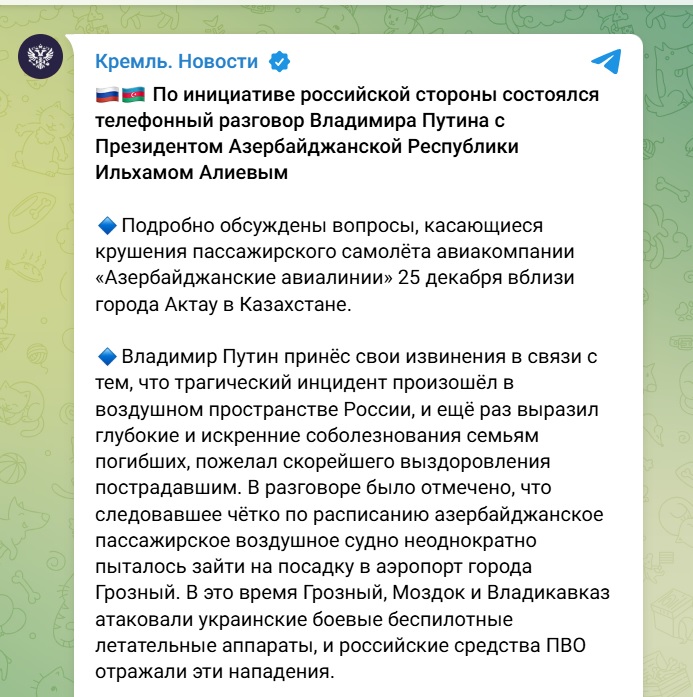 Кремль. Новости

🇷🇺🇦🇿 По инициативе российской стороны состоялся телефонный разговор Владимира Путина с Президентом Азербайджанской Республики Ильхамом Алиевым

🔹 Подробно обсуждены вопросы, касающиеся крушения пассажирского самолёта авиакомпании «Азербайджанские авиалинии» 25 декабря вблизи города Актау в Казахстане.

🔹 Владимир Путин принёс свои извинения в связи с тем, что трагический инцидент произошёл в воздушном пространстве России, и ещё раз выразил глубокие и искренние соболезнования семьям погибших, пожелал скорейшего выздоровления пострадавшим. В разговоре было отмечено, что следовавшее чётко по расписанию азербайджанское пассажирское воздушное судно неоднократно пыталось зайти на посадку в аэропорт города Грозный. В это время Грозный, Моздок и Владикавказ атаковали украинские боевые беспилотные летательные аппараты, и российские средства ПВО отражали эти нападения.